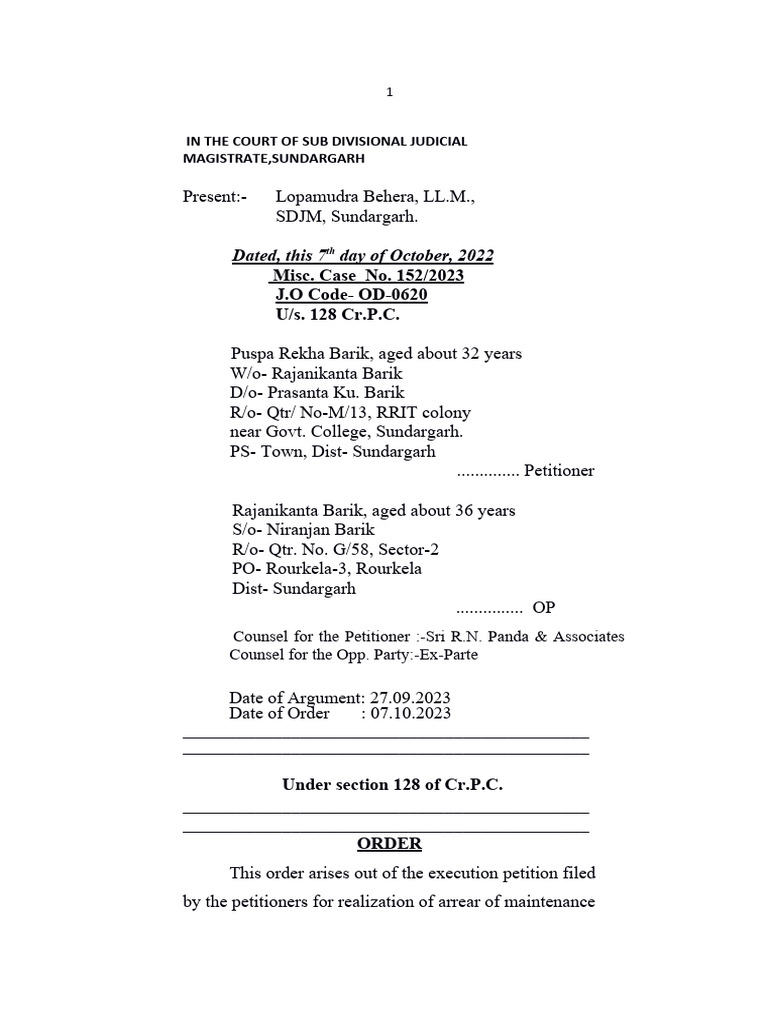 1

IN THE COURT OF SUB DIVISIONAL JUDICIAL MAGISTRATE,SUNDARGARH

Present:- Lopamudra Behera, LL.M., SDJM, Sundargarh.

Dated, this $7^{th}$ day of October, 2022
Misc. Case No. 152/2023
J.O Code- OD-0620
U/s. 128 Cr.P.C.

Puspa Rekha Barik, aged about 32 years
W/o- Rajanikanta Barik
D/o- Prasanta Ku. Barik
R/o- Qtr/ No-M/13, RRIT colony
near Govt. College, Sundargarh.
PS- Town, Dist- Sundargarh
.............. Petitioner

Rajanikanta Barik, aged about 36 years
S/o- Niranjan Barik
R/o- Qtr. No. G/58, Sector-2
PO- Rourkela-3, Rourkela
Dist- Sundargarh
............... OP

Counsel for the Petitioner :-Sri R.N. Panda & Associates
Counsel for the Opp. Party:-Ex-Parte

Date of Argument: 27.09.2023
Date of Order : 07.10.2023

Under section 128 of Cr.P.C.

ORDER

This order arises out of the execution petition filed by the petitioners for realization of arrear of maintenance